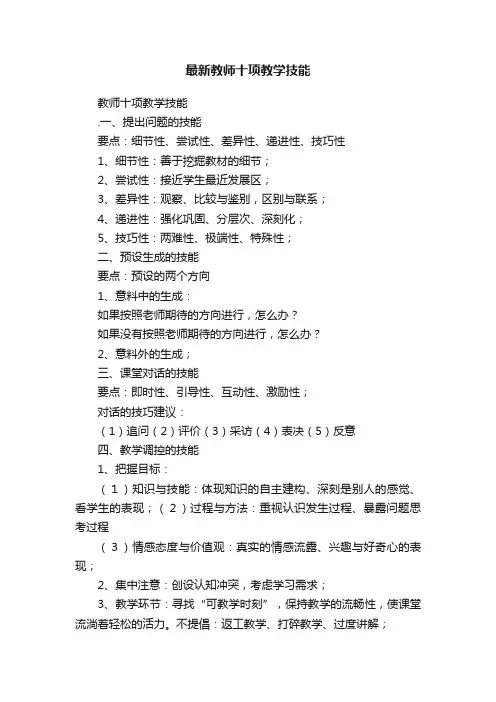 最新教师十项教学技能

教师十项教学技能

.一、提出问题的技能

要点：细节性、尝试性、差异性、递进性、技巧性

1、细节性：善于挖掘教材的细节；

2、尝试性：接近学生最近发展区；

3、差异性：观察、比较与鉴别，区别与联系；

4、递进性：强化巩固、分层次、深刻化；

5、技巧性：两难性、极端性、特殊性；

二、预设生成的技能

要点：预设的两个方向

1、意料中的生成：

如果按照老师期待的方向进行，怎么办？

如果没有按照老师期待的方向进行，怎么办？

2、意料外的生成；

三、课堂对话的技能

要点：即时性、引导性、互动性、激励性；

对话的技巧建议：

（1）追问（2）评价（3）采访（4）表决（5）反意

四、教学调控的技能

1、把握目标：

（1）知识与技能：体现知识的自主建构、深刻是别人的感觉、看学生的表现；（2）过程与方法：重视认识发生过程、暴露问题思考过程

（3）情感态度与价值观：真实的情感流露、兴趣与好奇心的表现；

2、集中注意：创设认知冲突，考虑学习需求；

3、教学环节：寻找“可教学时刻”，保持教学的流畅性，使课堂流淌着轻松的活力。不提倡：返工教学、打碎教学、过度讲解；